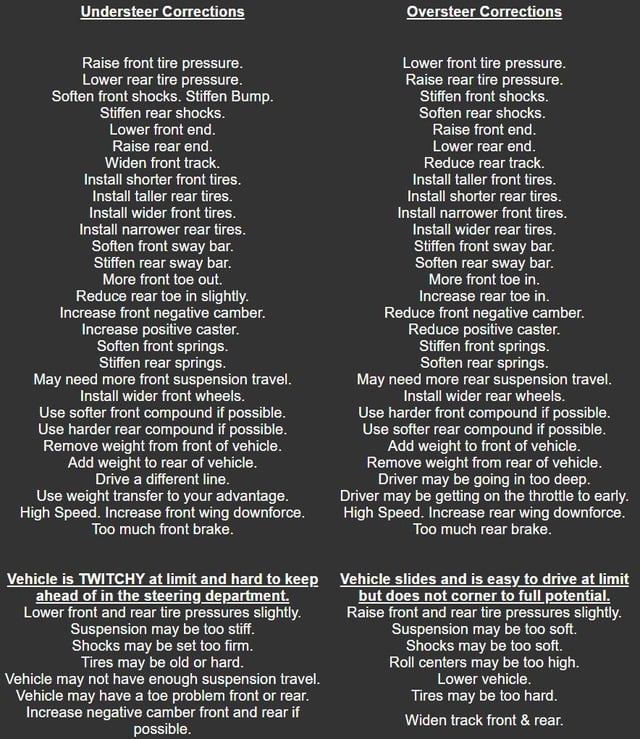 Understeer Corrections

Raise front tire pressure.
Lower rear tire pressure.
Soften front shocks. Stiffen Bump.
Stiffen rear shocks.
Lower front end.
Raise rear end.
Widen front track.
Install shorter front tires.
Install taller rear tires.
Install wider front tires.
Install narrower rear tires.
Soften front sway bar.
Stiffen rear sway bar.
More front toe out.
Reduce rear toe in slightly.
Increase front negative camber.
Increase positive caster.
Soften front springs.
Stiffen rear springs.
May need more front suspension travel.
Install wider front wheels.
Use softer front compound if possible.
Use harder rear compound if possible.
Remove weight from front of vehicle.
Add weight to rear of vehicle.
Drive a different line.
Use weight transfer to your advantage.
High Speed. Increase front wing downforce.
Too much front brake.

Vehicle is TWITCHY at limit and hard to keep ahead of in the steering department.
Lower front and rear tire pressures slightly.
Suspension may be too stiff.
Shocks may be set too firm.
Tires may be old or hard.
Vehicle may not have enough suspension travel.
Vehicle may have a toe problem front or rear.
Increase negative camber front and rear if possible.

Oversteer Corrections

Lower front tire pressure.
Raise rear tire pressure.
Stiffen front shocks.
Soften rear shocks.
Raise front end.
Lower rear end.
Reduce rear track.
Install taller front tires.
Install shorter rear tires.
Install narrower front tires.
Install wider rear tires.
Stiffen front sway bar.
Soften rear sway bar.
More front toe in.
Increase rear toe in.
Reduce front negative camber.
Reduce positive caster.
Stiffen front springs.
Soften rear springs.
May need more rear suspension travel.
Install wider rear wheels.
Use harder front compound if possible.
Use softer rear compound if possible.
Add weight to front of vehicle.
Remove weight from rear of vehicle.
Driver may be going in too deep.
Driver may be getting on the throttle to early.
High Speed. Increase rear wing downforce.
Too much rear brake.

Vehicle slides and is easy to drive at limit but does not corner to full potential.
Raise front and rear tire pressures slightly.
Suspension may be too soft.
Shocks may be too soft.
Roll centers may be too high.
Lower vehicle.
Tires may be too hard.
Widen track front & rear.